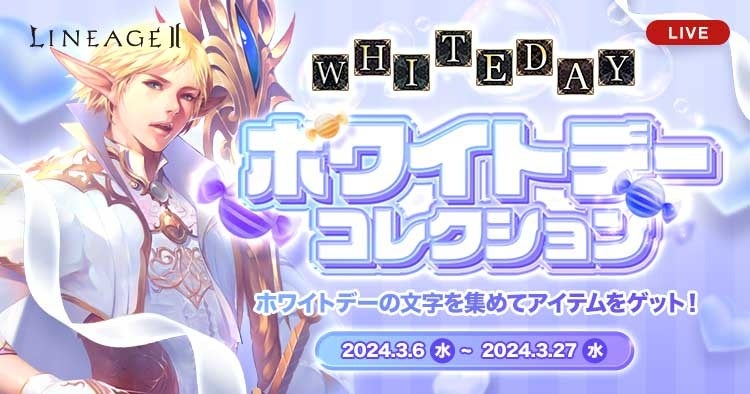 LINEAGE II

LIVE

WHITEDAY

ホワイトデー
コレクション

ホワイトデーの文字を集めてアイテムをゲット!

2024.3.6 水 ~ 2024.3.27 水